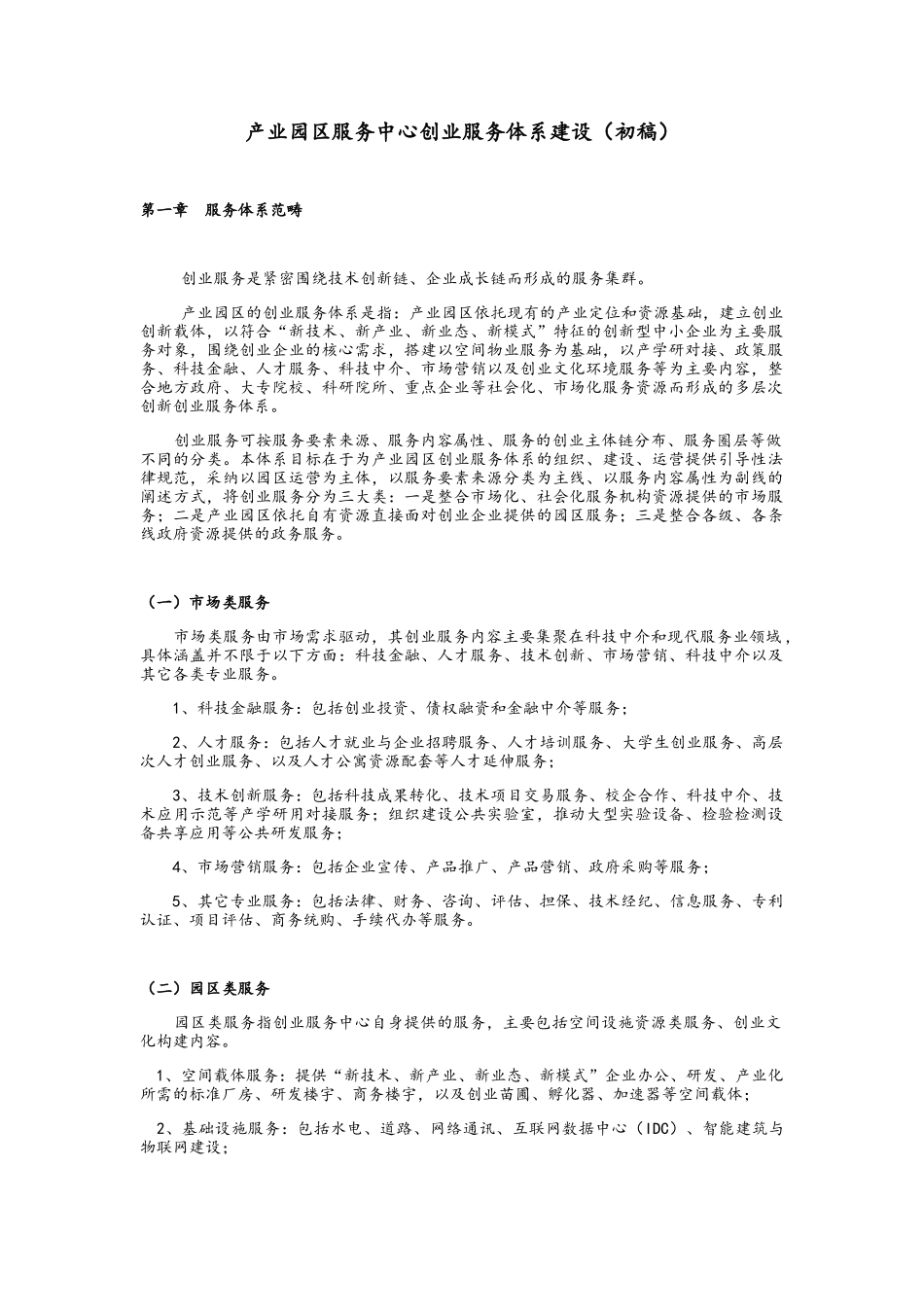 产业园区服务中心创业服务体系建设（初稿）

第一章　服务体系范畴

创业服务是紧密围绕技术创新链、企业成长链而形成的服务集群。

产业园区的创业服务体系是指：产业园区依托现有的产业定位和资源基础，建立创业创新载体，以符合“新技术、新产业、新业态、新模式”特征的创新型中小企业为主要服务对象，围绕创业企业的核心需求，搭建以空间物业服务为基础，以产学研对接、政策服务、科技金融、人才服务、科技中介、市场营销以及创业文化环境服务等为主要内容，整合地方政府、大专院校、科研院所、重点企业等社会化、市场化服务资源而形成的多层次创新创业服务体系。

创业服务可按服务要素来源、服务内容属性、服务的创业主体链分布、服务圈层等做不同的分类。本体系目标在于为产业园区创业服务体系的组织、建设、运营提供引导性法律规范，采纳以园区运营为主体，以服务要素来源分类为主线、以服务内容属性为副线的阐述方式，将创业服务分为三大类：一是整合市场化、社会化服务机构资源提供的市场服务；二是产业园区依托自有资源直接面对创业企业提供的园区服务；三是整合各级、各条线政府资源提供的政务服务。

（一）市场类服务

市场类服务由市场需求驱动，其创业服务内容主要集聚在科技中介和现代服务业领域，具体涵盖并不限于以下方面：科技金融、人才服务、技术创新、市场营销、科技中介以及其它各类专业服务。

1、科技金融服务：包括创业投资、债权融资和金融中介等服务；

2、人才服务：包括人才就业与企业招聘服务、人才培训服务、大学生创业服务、高层次人才创业服务、以及人才公寓资源配套等人才延伸服务；

3、技术创新服务：包括科技成果转化、技术项目交易服务、校企合作、科技中介、技术应用示范等产学研用对接服务；组织建设公共实验室，推动大型实验设备、检验检测设备共享应用等公共研发服务；

4、市场营销服务：包括企业宣传、产品推广、产品营销、政府采购等服务；

5、其它专业服务：包括法律、财务、咨询、评估、担保、技术经纪、信息服务、专利认证、项目评估、商务统购、手续代办等服务。

（二）园区类服务

园区类服务指创业服务中心自身提供的服务，主要包括空间设施资源类服务、创业文化构建内容。

1、空间载体服务：提供“新技术、新产业、新业态、新模式”企业办公、研发、产业化所需的标准厂房、研发楼宇、商务楼宇，以及创业苗圃、孵化器、加速器等空间载体；

2、基础设施服务：包括水电、道路、网络通讯、互联网数据中心（IDC）、智能建筑与物联网建设；